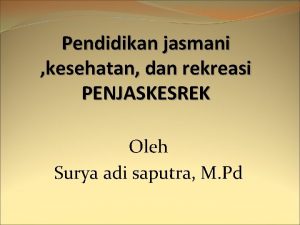 Pendidikan jasmani ,kesehatan, dan rekreasi PENJASKESREK

Oleh
Surya adi saputra, M.Pd